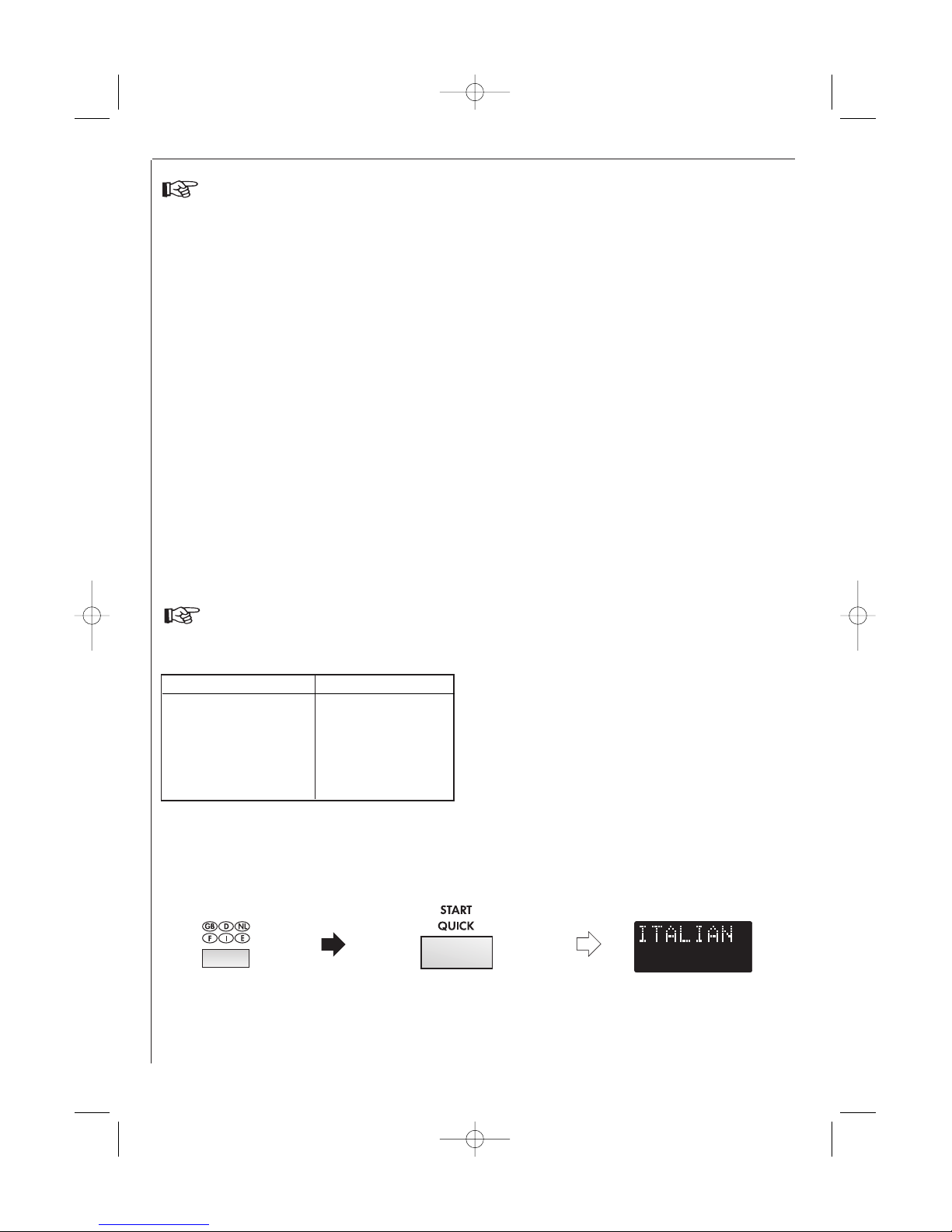 GB D NL
F I E

START
QUICK

ITALIAN